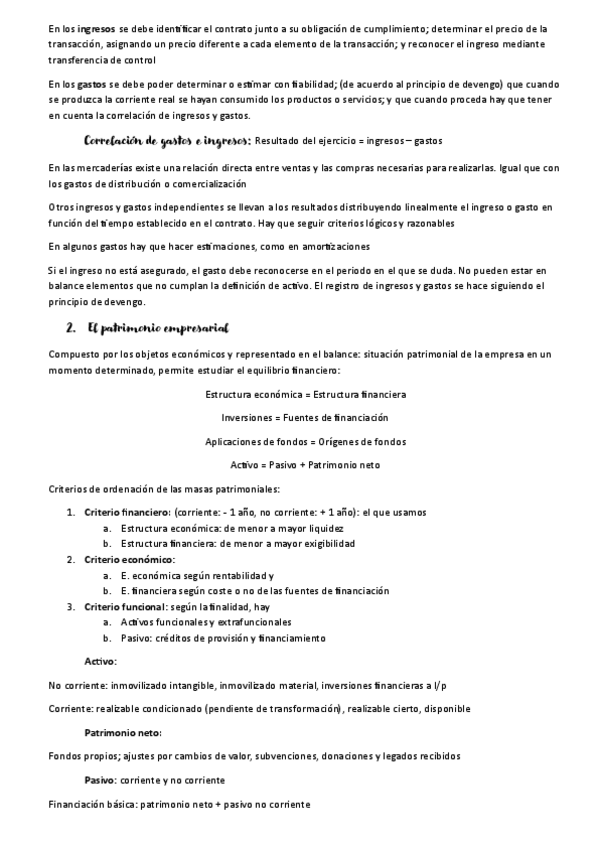 En los ingresos se debe identificar el contrato junto a su obligación de cumplimiento; determinar el precio de la transacción, asignando un precio diferente a cada elemento de la transacción; y reconocer el ingreso mediante transferencia de control

En los gastos se debe poder determinar o estimar con fiabilidad; (de acuerdo al principio de devengo) que cuando se produzca la corriente real se hayan consumido los productos o servicios; y que cuando proceda hay que tener en cuenta la correlación de ingresos y gastos.

Correlación de gastos e ingresos: Resultado del ejercicio = ingresos – gastos

En las mercaderías existe una relación directa entre ventas y las compras necesarias para realizarlas. Igual que con los gastos de distribución o comercialización

Otros ingresos y gastos independientes se llevan a los resultados distribuyendo linealmente el ingreso o gasto en función del tiempo establecido en el contrato. Hay que seguir criterios lógicos y razonables

En algunos gastos hay que hacer estimaciones, como en amortizaciones

Si el ingreso no está asegurado, el gasto debe reconocerse en el periodo en el que se duda. No pueden estar en balance elementos que no cumplan la definición de activo. El registro de ingresos y gastos se hace siguiendo el principio de devengo.

2. El patrimonio empresarial

Compuesto por los objetos económicos y representado en el balance: situación patrimonial de la empresa en un momento determinado, permite estudiar el equilibrio financiero:

Estructura económica = Estructura financiera

Inversiones = Fuentes de financiación

Aplicaciones de fondos = Orígenes de fondos

Activo = Pasivo + Patrimonio neto

Criterios de ordenación de las masas patrimoniales:

1. Criterio financiero: (corriente: - 1 año, no corriente: + 1 año): el que usamos
a. Estructura económica: de menor a mayor liquidez
b. Estructura financiera: de menor a mayor exigibilidad
2. Criterio económico:
a. E. económica según rentabilidad y
b. E. financiera según coste o no de las fuentes de financiación
3. Criterio funcional: según la finalidad, hay
a. Activos funcionales y extrafuncionales
b. Pasivo: créditos de provisión y financiamiento

Activo:

No corriente: inmovilizado intangible, inmovilizado material, inversiones financieras a l/p

Corriente: realizable condicionado (pendiente de transformación), realizable cierto, disponible

Patrimonio neto:

Fondos propios; ajustes por cambios de valor, subvenciones, donaciones y legados recibidos

Pasivo: corriente y no corriente

Financiación básica: patrimonio neto + pasivo no corriente